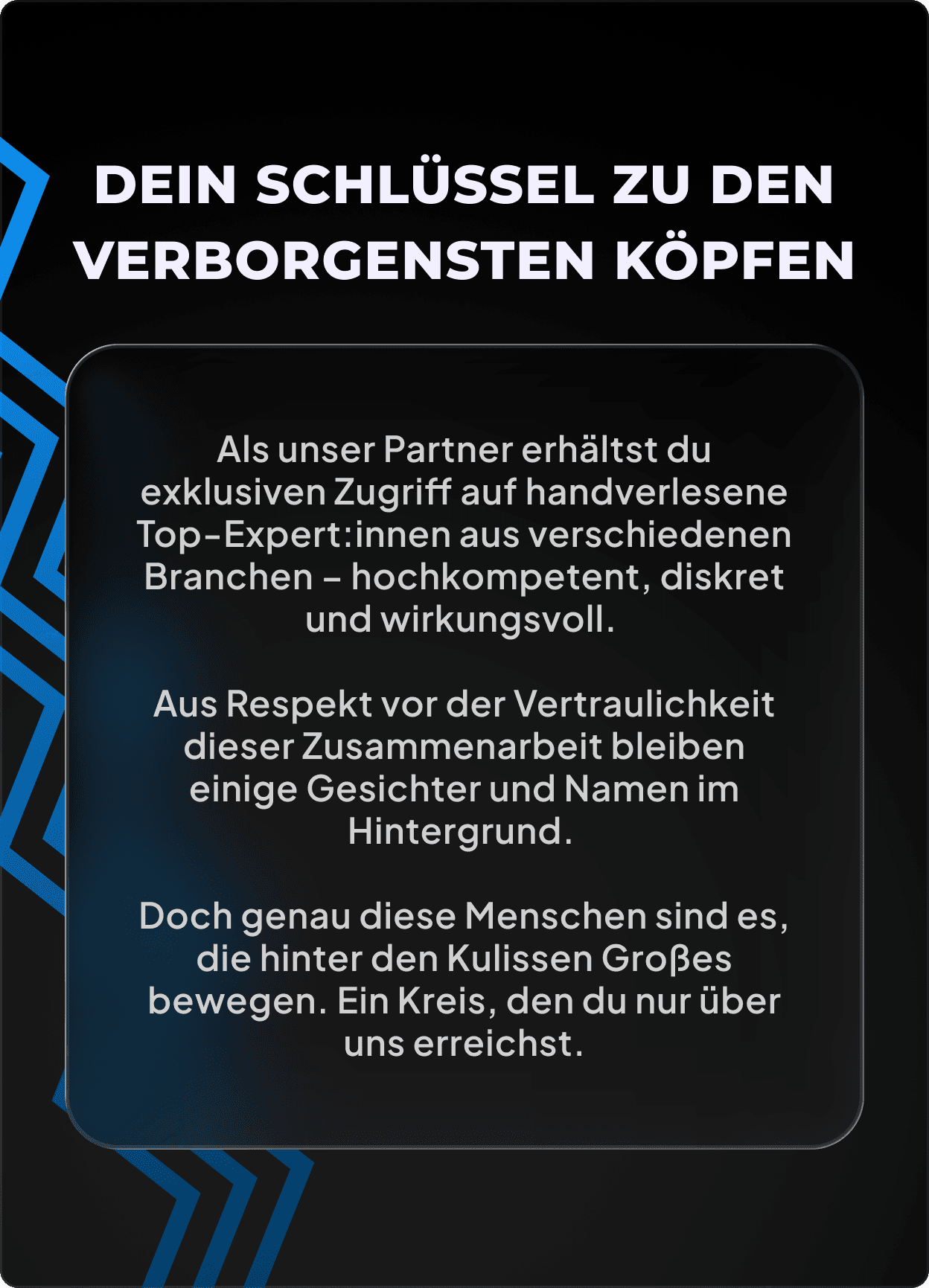 DEIN SCHLÜSSEL ZU DEN VERBORGENSTEN KÖPFEN

Als unser Partner erhältst du exklusiven Zugriff auf handverlesene Top-Expert:innen aus verschiedenen Branchen – hochkompetent, diskret und wirkungsvoll.

Aus Respekt vor der Vertraulichkeit dieser Zusammenarbeit bleiben einige Gesichter und Namen im Hintergrund.

Doch genau diese Menschen sind es, die hinter den Kulissen Großes bewegen. Ein Kreis, den du nur über uns erreichst.